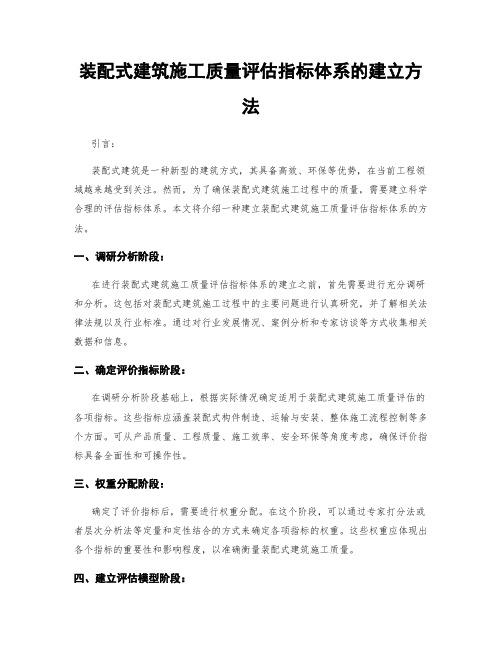 装配式建筑施工质量评估指标体系的建立方法

引言：

装配式建筑是一种新型的建筑方式，其具备高效、环保等优势，在当前工程领域越来越受到关注。然而，为了确保装配式建筑施工过程中的质量，需要建立科学合理的评估指标体系。本文将介绍一种建立装配式建筑施工质量评估指标体系的方法。

一、调研分析阶段：

在进行装配式建筑施工质量评估指标体系的建立之前，首先需要进行充分调研和分析。这包括对装配式建筑施工过程中的主要问题进行认真研究，并了解相关法律法规以及行业标准。通过对行业发展情况、案例分析和专家访谈等方式收集相关数据和信息。

二、确定评价指标阶段：

在调研分析阶段基础上，根据实际情况确定适用于装配式建筑施工质量评估的各项指标。这些指标应涵盖装配式构件制造、运输与安装、整体施工流程控制等多个方面。可从产品质量、工程质量、施工效率、安全环保等角度考虑，确保评价指标具备全面性和可操作性。

三、权重分配阶段：

确定了评价指标后，需要进行权重分配。在这个阶段，可以通过专家打分法或者层次分析法等定量和定性结合的方式来确定各项指标的权重。这些权重应体现出各个指标的重要性和影响程度，以准确衡量装配式建筑施工质量。

四、建立评估模型阶段：